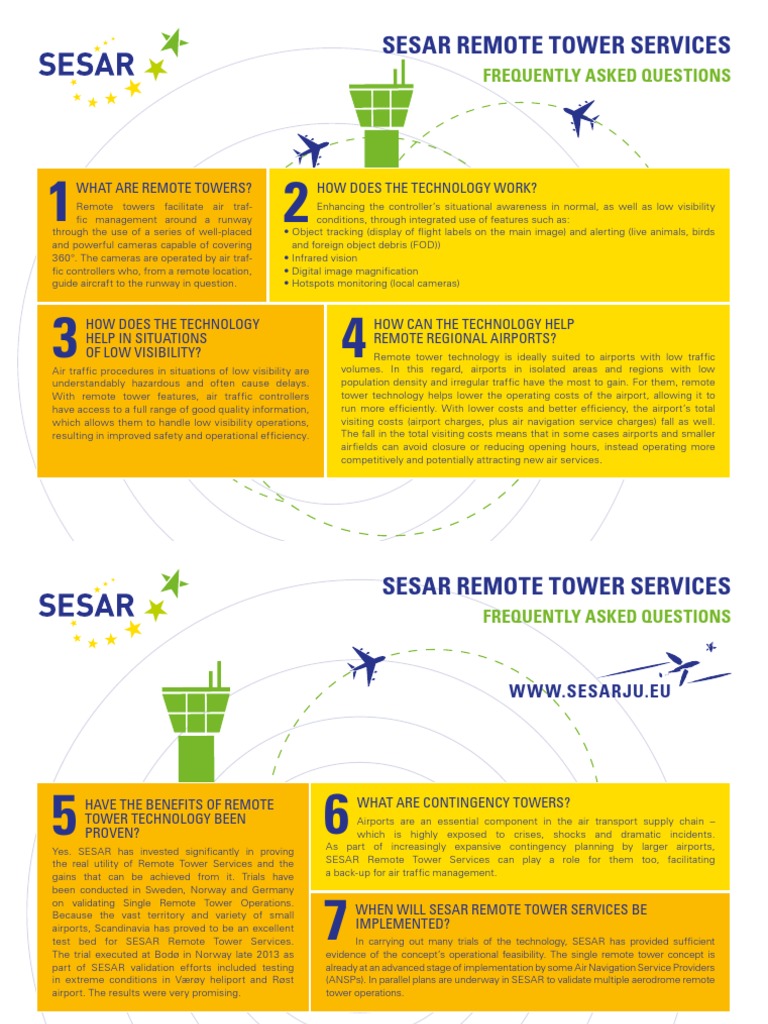 SESAR

SESAR REMOTE TOWER SERVICES

FREQUENTLY ASKED QUESTIONS

1 WHAT ARE REMOTE TOWERS?

Remote towers facilitate air traffic management around a runway through the use of a series of well-placed and powerful cameras capable of covering 360°. The cameras are operated by air traffic controllers who, from a remote location, guide aircraft to the runway in question.

2 HOW DOES THE TECHNOLOGY WORK?

Enhancing the controller's situational awareness in normal, as well as low visibility conditions, through integrated use of features such as:
• Object tracking (display of flight labels on the main image) and alerting (live animals, birds and foreign object debris (FOD))
• Infrared vision
• Digital image magnification
• Hotspots monitoring (local cameras)

3 HOW DOES THE TECHNOLOGY HELP IN SITUATIONS OF LOW VISIBILITY?

Air traffic procedures in situations of low visibility are understandably hazardous and often cause delays. With remote tower features, air traffic controllers have access to a full range of good quality information, which allows them to handle low visibility operations, resulting in improved safety and operational efficiency.

4 HOW CAN THE TECHNOLOGY HELP REMOTE REGIONAL AIRPORTS?

Remote tower technology is ideally suited to airports with low traffic volumes. In this regard, airports in isolated areas and regions with low population density and irregular traffic have the most to gain. For them, remote tower technology helps lower the operating costs of the airport, allowing it to run more efficiently. With lower costs and better efficiency, the airport's total visiting costs (airport charges, plus air navigation service charges) fall as well. The fall in the total visiting costs means that in some cases airports and smaller airfields can avoid closure or reducing opening hours, instead operating more competitively and potentially attracting new air services.

SESAR

SESAR REMOTE TOWER SERVICES

FREQUENTLY ASKED QUESTIONS

WWW.SESARJU.EU

5 HAVE THE BENEFITS OF REMOTE TOWER TECHNOLOGY BEEN PROVEN?

Yes. SESAR has invested significantly in proving the real utility of Remote Tower Services and the gains that can be achieved from it. Trials have been conducted in Sweden, Norway and Germany on validating Single Remote Tower Operations. Because the vast territory and variety of small airports, Scandinavia has proved to be an excellent test bed for SESAR Remote Tower Services. The trial executed at Bodø in Norway late 2013 as part of SESAR validation efforts included testing in extreme conditions in Værøy heliport and Røst airport. The results were very promising.

6 WHAT ARE CONTINGENCY TOWERS?

Airports are an essential component in the air transport supply chain – which is highly exposed to crises, shocks and dramatic incidents. As part of increasingly expansive contingency planning by larger airports, SESAR Remote Tower Services can play a role for them too, facilitating a back-up for air traffic management.

7 WHEN WILL SESAR REMOTE TOWER SERVICES BE IMPLEMENTED?

In carrying out many trials of the technology, SESAR has provided sufficient evidence of the concept's operational feasibility. The single remote tower concept is already at an advanced stage of implementation by some Air Navigation Service Providers (ANSPs). In parallel plans are underway in SESAR to validate multiple aerodrome remote tower operations.